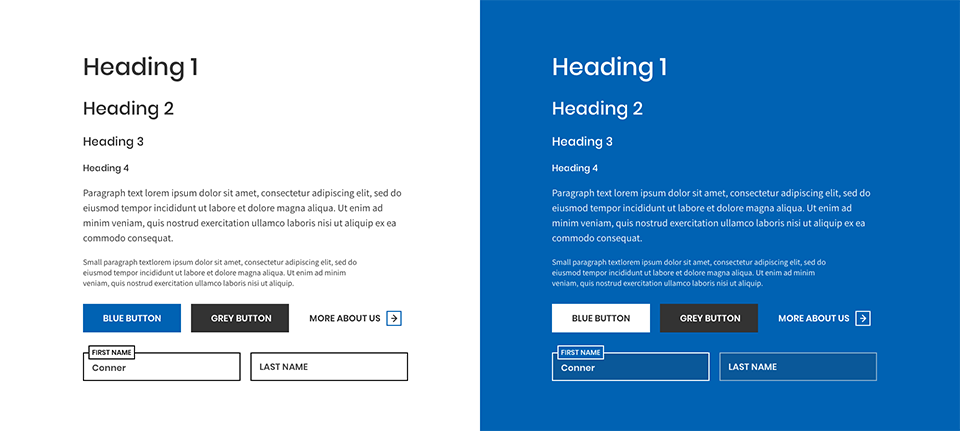 Heading 1

Heading 2

Heading 3

Heading 4

Paragraph text lorem ipsum dolor sit amet, consectetur adipiscing elit, sed do eiusmod tempor incididunt ut labore et dolore magna aliqua. Ut enim ad minim veniam, quis nostrud exercitation ullamco laboris nisi ut aliquip ex ea commodo consequat.

Small paragraph textlorem ipsum dolor sit amet, consectetur adipiscing elit, sed do eiusmod tempor incididunt ut labore et dolore magna aliqua. Ut enim ad minim veniam, quis nostrud exercitation ullamco laboris nisi ut aliquip.

BLUE BUTTON

GREY BUTTON

MORE ABOUT US

FIRST NAME
Conner

LAST NAME

Heading 1

Heading 2

Heading 3

Heading 4

Paragraph text lorem ipsum dolor sit amet, consectetur adipiscing elit, sed do eiusmod tempor incididunt ut labore et dolore magna aliqua. Ut enim ad minim veniam, quis nostrud exercitation ullamco laboris nisi ut aliquip ex ea commodo consequat.

Small paragraph textlorem ipsum dolor sit amet, consectetur adipiscing elit, sed do eiusmod tempor incididunt ut labore et dolore magna aliqua. Ut enim ad minim veniam, quis nostrud exercitation ullamco laboris nisi ut aliquip.

BLUE BUTTON

GREY BUTTON

MORE ABOUT US

FIRST NAME
Conner

LAST NAME